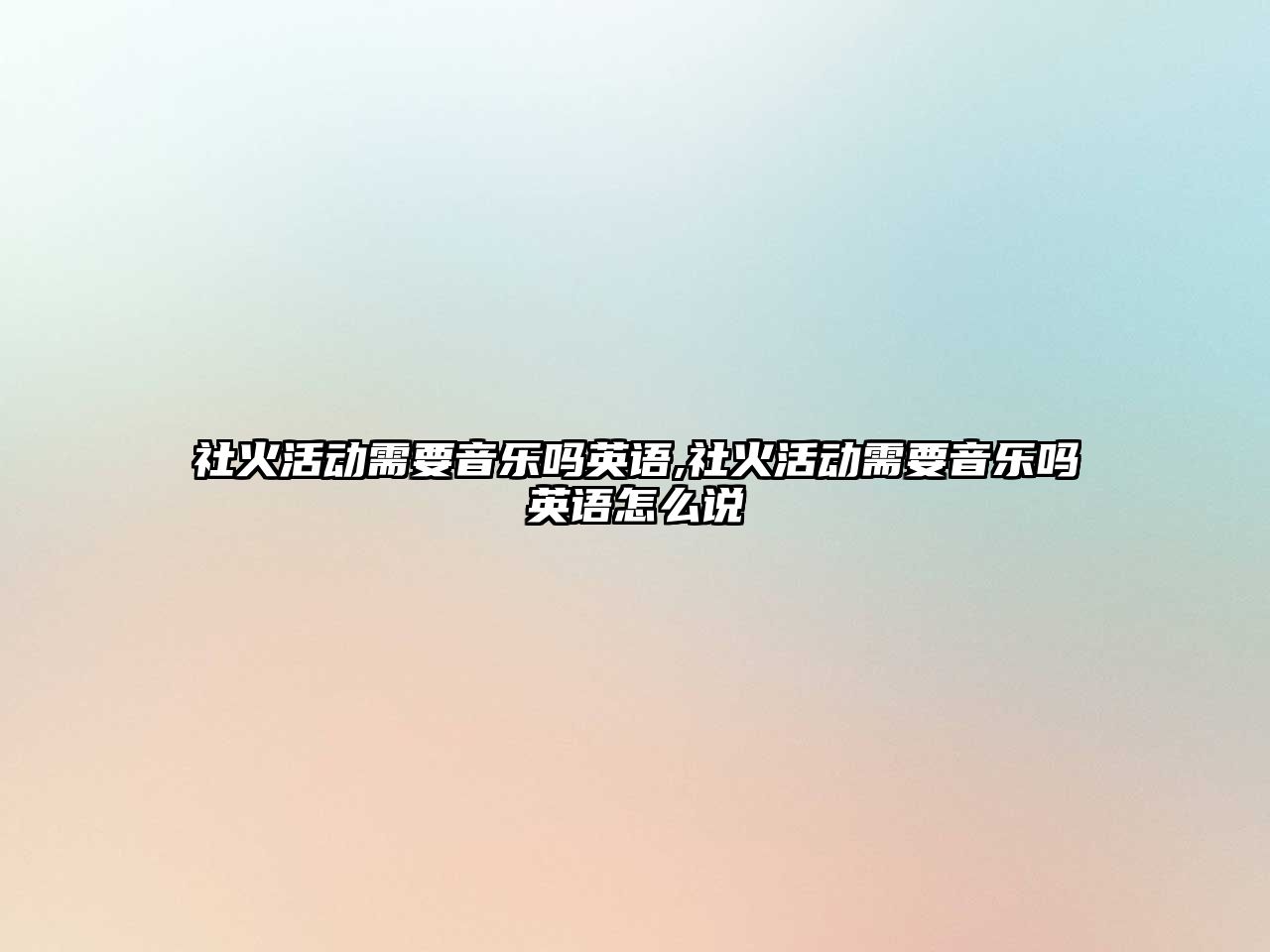 社火活动需要音乐吗英语,社火活动需要音乐吗英语怎么说